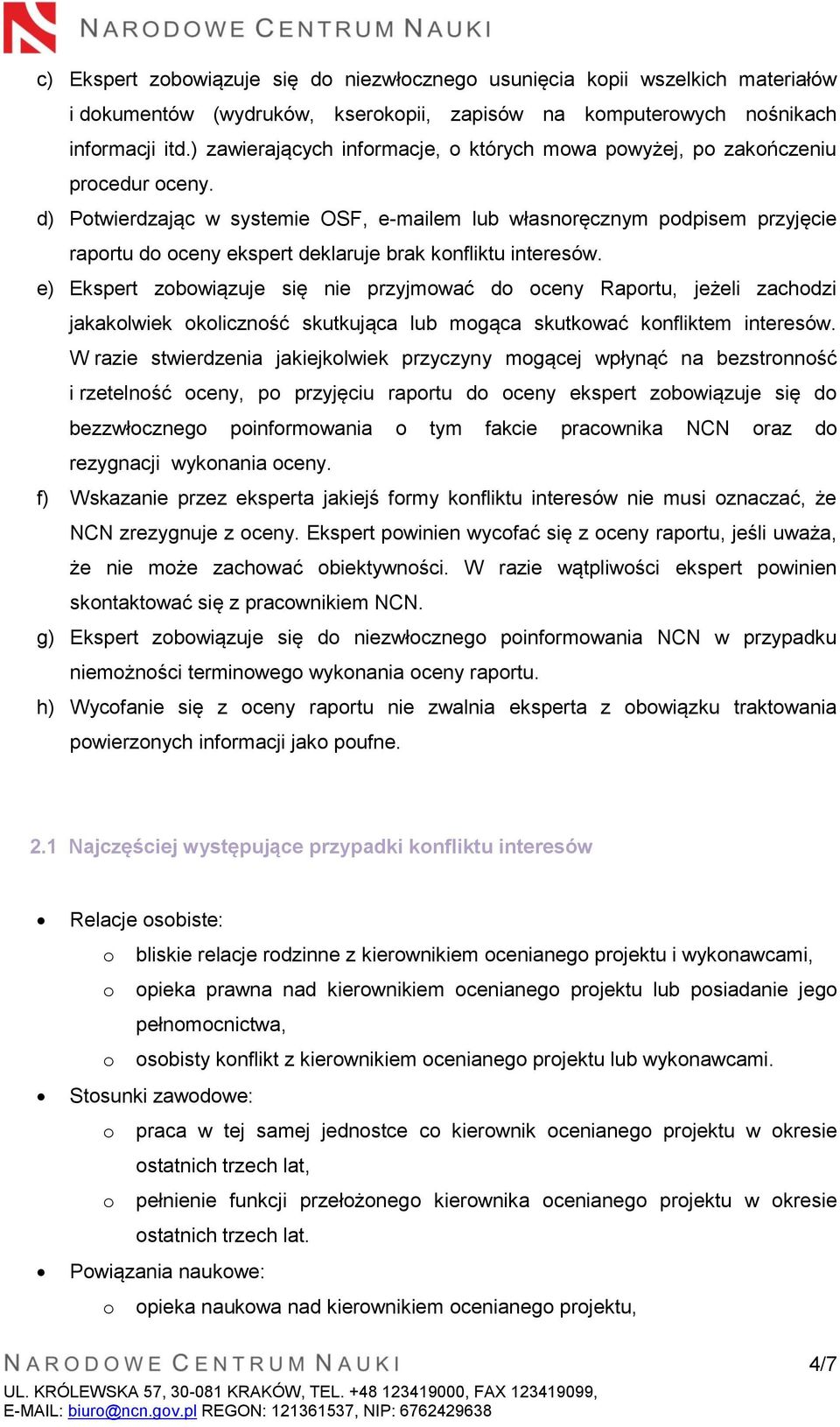 NARODOWE CENTRUM NAUKI

c) Ekspert zobowiązuje się do niezwłocznego usunięcia kopii wszelkich materiałów i dokumentów (wydruków, kserokopii, zapisów na komputerowych nośnikach informacji itd.) zawierających informacje, o których mowa powyżej, po zakończeniu procedur oceny.

d) Potwierdzając w systemie OSF, e-mailem lub własnoręcznym podpisem przyjęcie raportu do oceny ekspert deklaruje brak konfliktu interesów.

e) Ekspert zobowiązuje się nie przyjmować do oceny Raportu, jeżeli zachodzi jakakolwiek okoliczność skutkująca lub mogąca skutkować konfliktem interesów. W razie stwierdzenia jakiejkolwiek przyczyny mogącej wpłynąć na bezstronność i rzetelność oceny, po przyjęciu raportu do oceny ekspert zobowiązuje się do bezzwłocznego poinformowania o tym fakcie pracownika NCN oraz do rezygnacji wykonania oceny.

f) Wskazanie przez eksperta jakiejś formy konfliktu interesów nie musi oznaczać, że NCN zrezygnuje z oceny. Ekspert powinien wycofać się z oceny raportu, jeśli uważa, że nie może zachować obiektywności. W razie wątpliwości ekspert powinien skontaktować się z pracownikiem NCN.

g) Ekspert zobowiązuje się do niezwłocznego poinformowania NCN w przypadku niemożności terminowego wykonania oceny raportu.

h) Wycofanie się z oceny raportu nie zwalnia eksperta z obowiązku traktowania powierzonych informacji jako poufne.

2.1 Najczęściej występujące przypadki konfliktu interesów

• Relacje osobiste:
  o bliskie relacje rodzinne z kierownikiem ocenianego projektu i wykonawcami,
  o opieka prawna nad kierownikiem ocenianego projektu lub posiadanie jego pełnomocnictwa,
  o osobisty konflikt z kierownikiem ocenianego projektu lub wykonawcami.
• Stosunki zawodowe:
  o praca w tej samej jednostce co kierownik ocenianego projektu w okresie ostatnich trzech lat,
  o pełnienie funkcji przełożonego kierownika ocenianego projektu w okresie ostatnich trzech lat.
• Powiązania naukowe:
  o opieka naukowa nad kierownikiem ocenianego projektu,

NARODOWE CENTRUM NAUKI
4/7
UL. KRÓLEWSKA 57, 30-081 KRAKÓW, TEL. +48 123419000, FAX 123419099,
E-MAIL: biuro@ncn.gov.pl REGON: 121361537, NIP: 6762429638